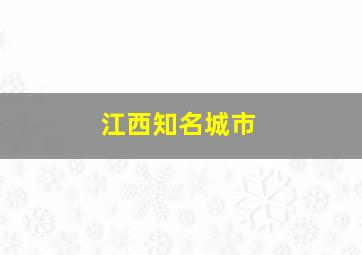 江西知名城市